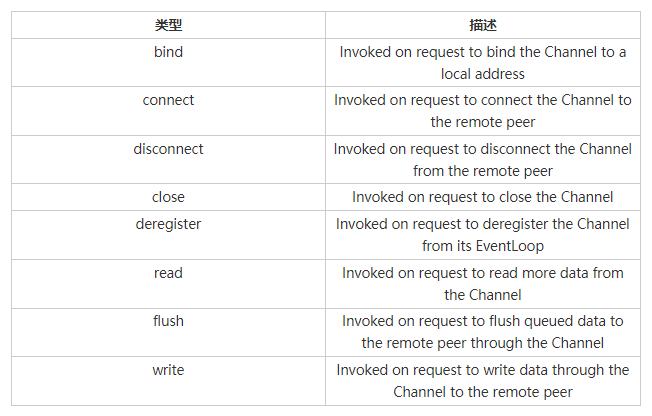 | 类型 | 描述 |
|---|---|
| bind | Invoked on request to bind the Channel to a local address |
| connect | Invoked on request to connect the Channel to the remote peer |
| disconnect | Invoked on request to disconnect the Channel from the remote peer |
| close | Invoked on request to close the Channel |
| deregister | Invoked on request to deregister the Channel from its EventLoop |
| read | Invoked on request to read more data from the Channel |
| flush | Invoked on request to flush queued data to the remote peer through the Channel |
| write | Invoked on request to write data through the Channel to the remote peer |